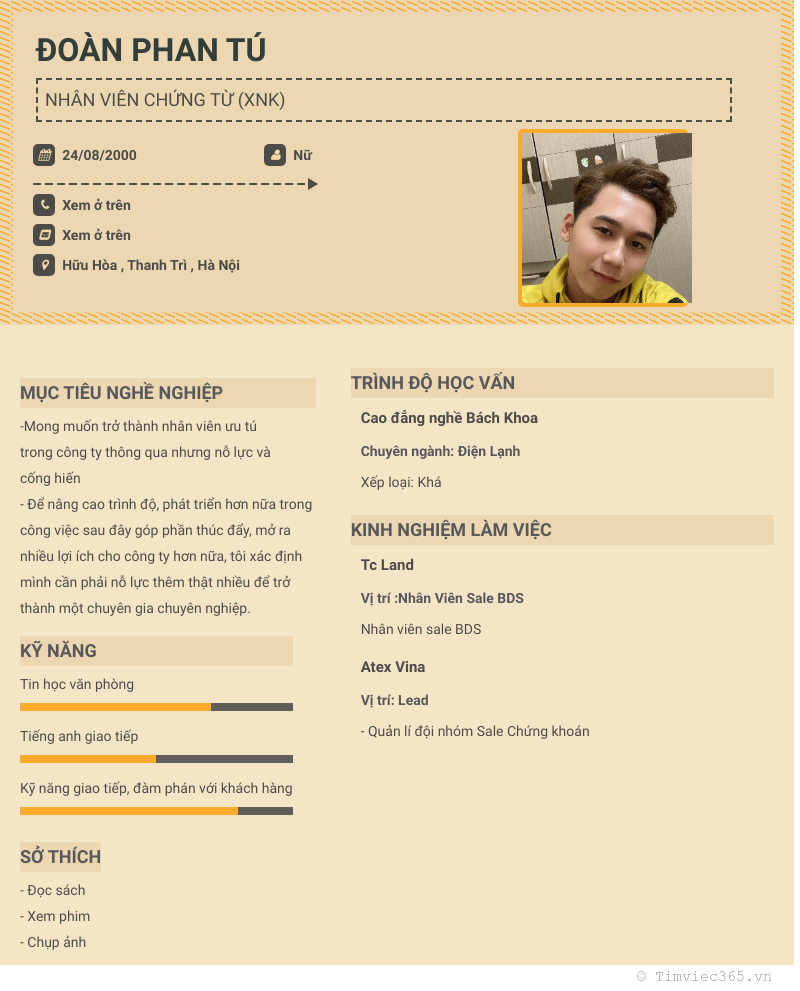 ĐOÀN PHAN TÚ

NHÂN VIÊN CHỨNG TỪ (XNK)

24/08/2000

Nữ

Xem ở trên

Xem ở trên

Hữu Hòa , Thanh Trì , Hà Nội

MỤC TIÊU NGHỀ NGHIỆP

-Mong muốn trở thành nhân viên ưu tú trong công ty thông qua nhưng nỗ lực và cống hiến
- Để nâng cao trình độ, phát triển hơn nữa trong công việc sau đây góp phần thúc đẩy, mở ra nhiều lợi ích cho công ty hơn nữa, tôi xác định mình cần phải nỗ lực thêm thật nhiều để trở thành một chuyên gia chuyên nghiệp.

KỸ NĂNG

Tin học văn phòng

Tiếng anh giao tiếp

Kỹ năng giao tiếp, đàm phán với khách hàng

SỞ THÍCH

- Đọc sách
- Xem phim
- Chụp ảnh

TRÌNH ĐỘ HỌC VẤN

Cao đẳng nghề Bách Khoa

Chuyên ngành: Điện Lạnh

Xếp loại: Khá

KINH NGHIỆM LÀM VIỆC

Tc Land

Vị trí :Nhân Viên Sale BDS

Nhân viên sale BDS

Atex Vina

Vị trí: Lead

- Quản lí đội nhóm Sale Chứng khoán

© Timviec365.vn